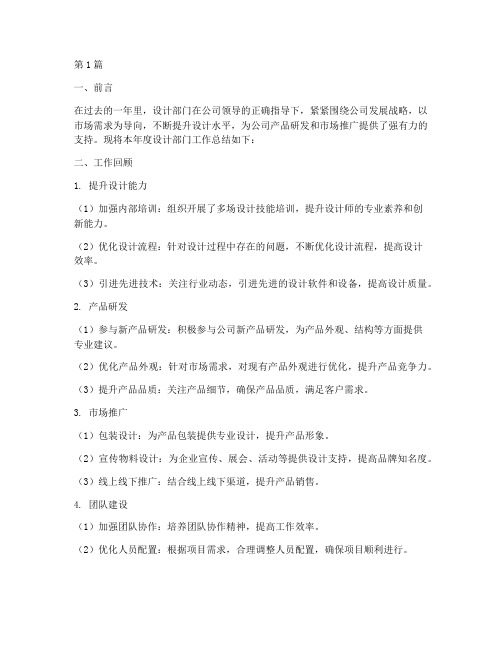 第1篇

一、前言

在过去的一年里，设计部门在公司领导的正确指导下，紧紧围绕公司发展战略，以市场需求为导向，不断提升设计水平，为公司产品研发和市场推广提供了强有力的支持。现将本年度设计部门工作总结如下：

二、工作回顾

1. 提升设计能力

（1）加强内部培训：组织开展了多场设计技能培训，提升设计师的专业素养和创新能力。

（2）优化设计流程：针对设计过程中存在的问题，不断优化设计流程，提高设计效率。

（3）引进先进技术：关注行业动态，引进先进的设计软件和设备，提高设计质量。

2. 产品研发

（1）参与新产品研发：积极参与公司新产品研发，为产品外观、结构等方面提供专业建议。

（2）优化产品外观：针对市场需求，对现有产品外观进行优化，提升产品竞争力。

（3）提升产品品质：关注产品细节，确保产品品质，满足客户需求。

3. 市场推广

（1）包装设计：为产品包装提供专业设计，提升产品形象。

（2）宣传物料设计：为企业宣传、展会、活动等提供设计支持，提高品牌知名度。

（3）线上线下推广：结合线上线下渠道，提升产品销售。

4. 团队建设

（1）加强团队协作：培养团队协作精神，提高工作效率。

（2）优化人员配置：根据项目需求，合理调整人员配置，确保项目顺利进行。